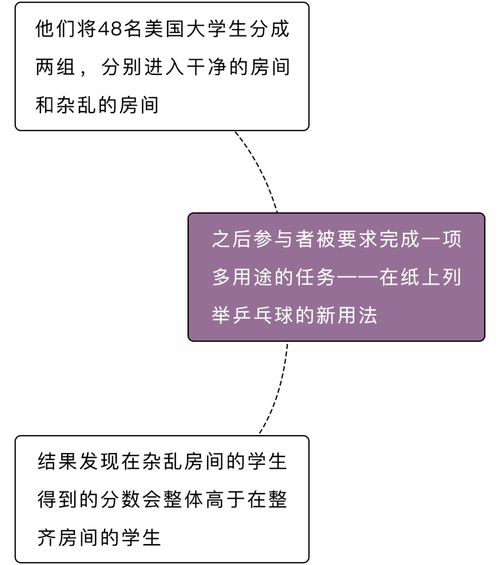 他们将48名美国大学生分成两组，分别进入干净的房间和杂乱的房间

之后参与者被要求完成一项多用途的任务——在纸上列举乒乓球的新用法

结果发现在杂乱房间的学生得到的分数会整体高于在整齐房间的学生